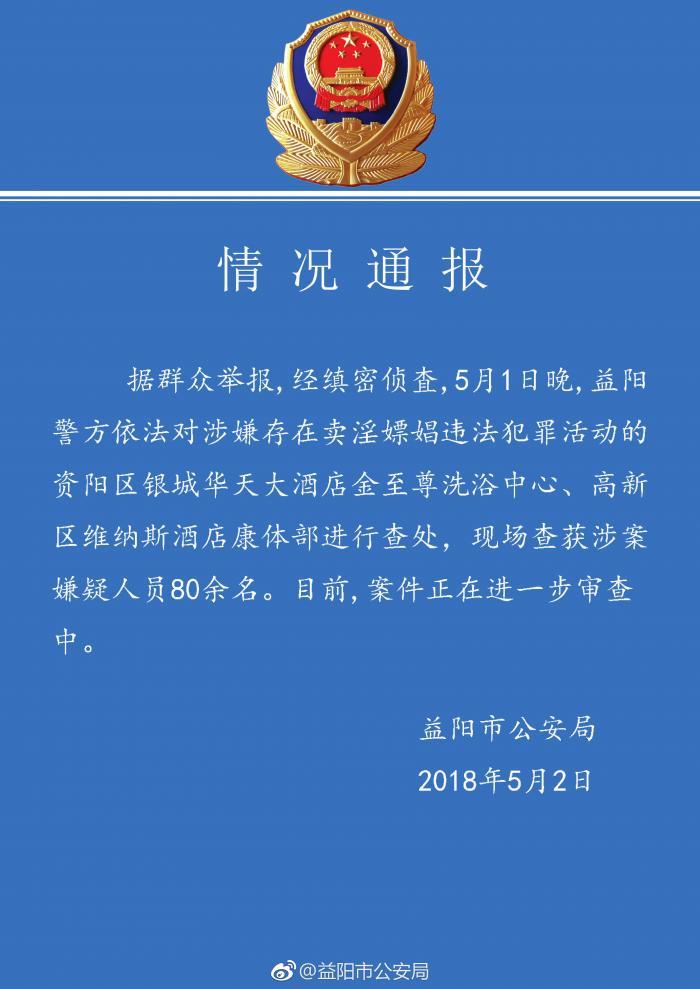 情况通报

据群众举报，经缜密侦查，5月1日晚，益阳警方依法对涉嫌存在卖淫嫖娼违法犯罪活动的资阳区银城华天大酒店金至尊洗浴中心、高新区维纳斯酒店康体部进行查处，现场查获涉案嫌疑人员80余名。目前，案件正在进一步审查中。

益阳市公安局
2018年5月2日

@益阳市公安局